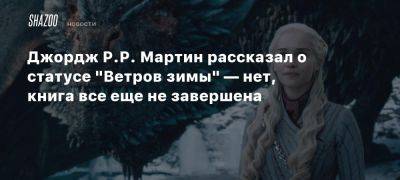 SHAZOO новости

Джордж Р.Р. Мартин рассказал о статусе "Ветров зимы" — нет, книга все еще не завершена